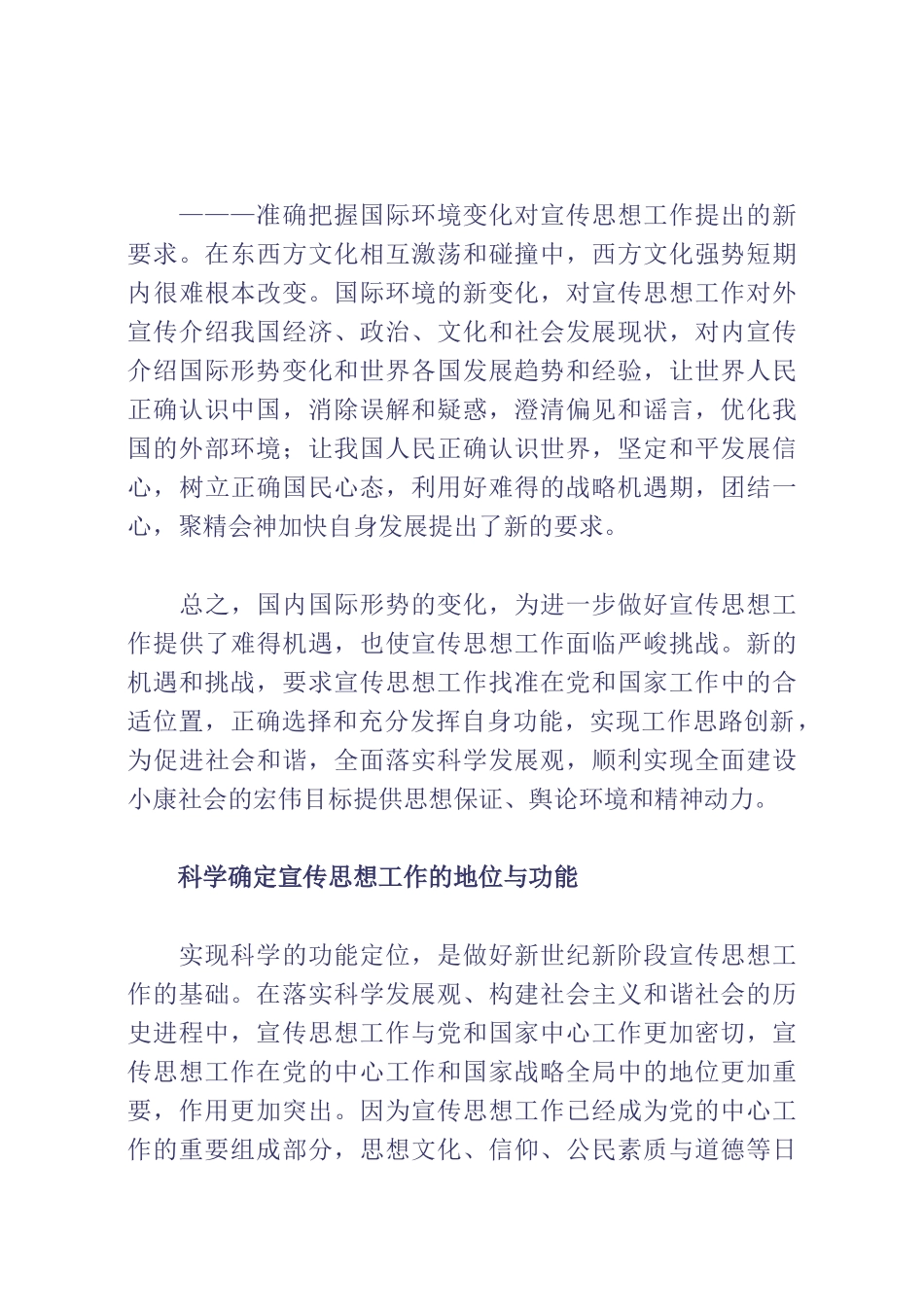 ———准确把握国际环境变化对宣传思想工作提出的新要求。在东西方文化相互激荡和碰撞中，西方文化强势短期内很难根本改变。国际环境的新变化，对宣传思想工作对外宣传介绍我国经济、政治、文化和社会发展现状，对内宣传介绍国际形势变化和世界各国发展趋势和经验，让世界人民正确认识中国，消除误解和疑惑，澄清偏见和谣言，优化我国的外部环境；让我国人民正确认识世界，坚定和平发展信心，树立正确国民心态，利用好难得的战略机遇期，团结一心，聚精会神加快自身发展提出了新的要求。

总之，国内国际形势的变化，为进一步做好宣传思想工作提供了难得机遇，也使宣传思想工作面临严峻挑战。新的机遇和挑战，要求宣传思想工作找准在党和国家工作中的合适位置，正确选择和充分发挥自身功能，实现工作思路创新，为促进社会和谐，全面落实科学发展观，顺利实现全面建设小康社会的宏伟目标提供思想保证、舆论环境和精神动力。

科学确定宣传思想工作的地位与功能

实现科学的功能定位，是做好新世纪新阶段宣传思想工作的基础。在落实科学发展观、构建社会主义和谐社会的历史进程中，宣传思想工作与党和国家中心工作更加密切，宣传思想工作在党的中心工作和国家战略全局中的地位更加重要，作用更加突出。因为宣传思想工作已经成为党的中心工作的重要组成部分，思想文化、信仰、公民素质与道德等日